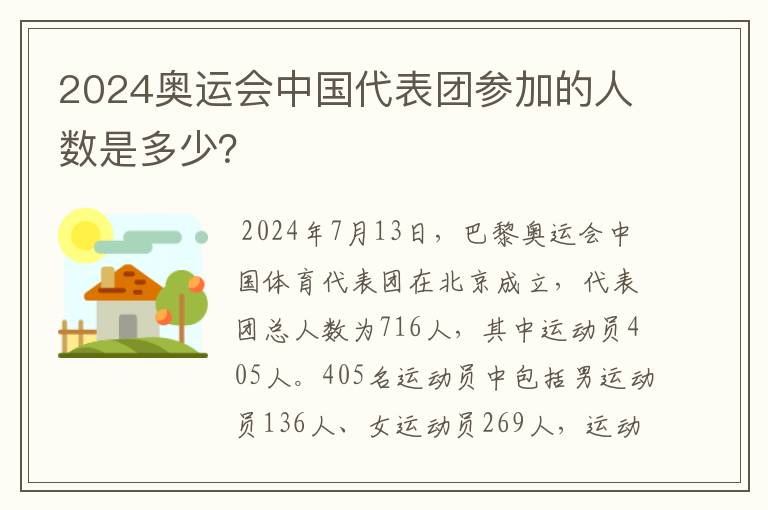 2024奥运会中国代表团参加的人数是多少?

2024年7月13日，巴黎奥运会中国体育代表团在北京成立，代表团总人数为716人，其中运动员405人。405名运动员中包括男运动员136人、女运动员269人，运动